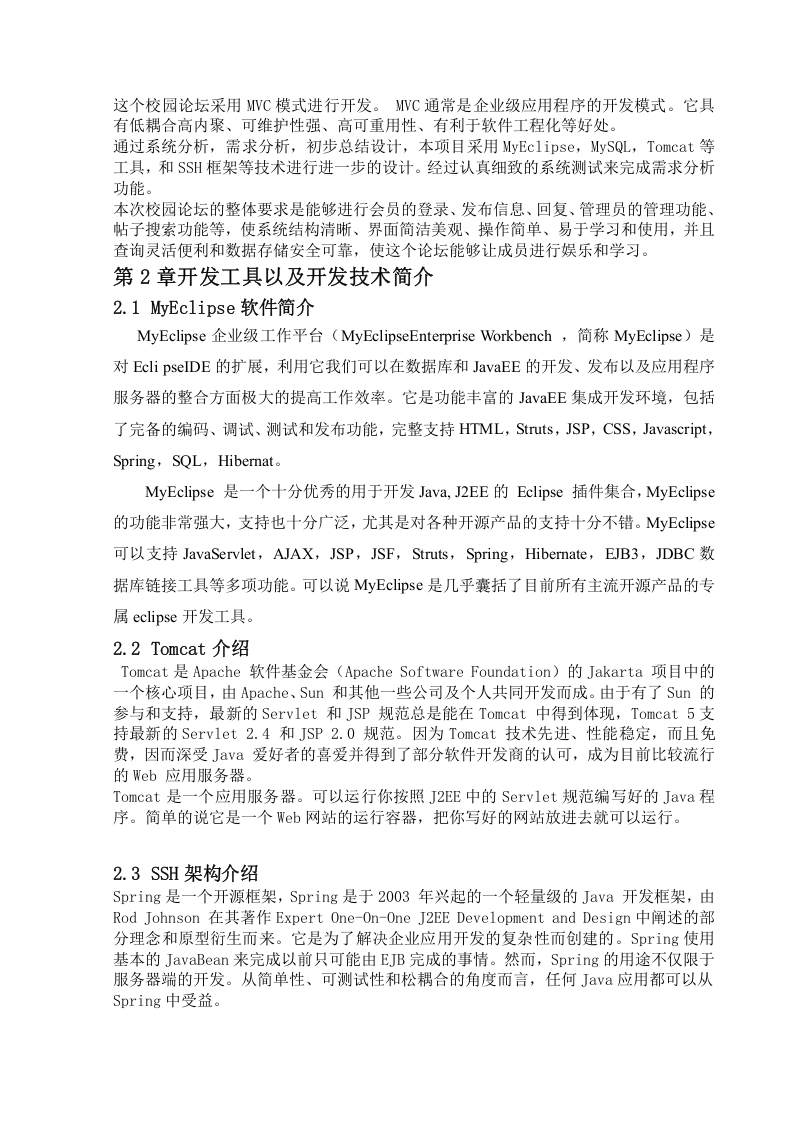 这个校园论坛采用 MVC 模式进行开发。 MVC 通常是企业级应用程序的开发模式。它具有低耦合高内聚、可维护性强、高可重用性、有利于软件工程化等好处。
通过系统分析，需求分析，初步总结设计，本项目采用 MyEclipse，MySQL，Tomcat 等工具，和 SSH 框架等技术进行进一步的设计。经过认真细致的系统测试来完成需求分析功能。
本次校园论坛的整体要求是能够进行会员的登录、发布信息、回复、管理员的管理功能、帖子搜索功能等，使系统结构清晰、界面简洁美观、操作简单、易于学习和使用，并且查询灵活便利和数据存储安全可靠，使这个论坛能够让成员进行娱乐和学习。

第 2 章开发工具以及开发技术简介

2.1 MyEclipse 软件简介

MyEclipse 企业级工作平台（MyEclipseEnterprise Workbench ，简称 MyEclipse）是对 Ecli pseIDE 的扩展，利用它我们可以在数据库和 JavaEE 的开发、发布以及应用程序服务器的整合方面极大的提高工作效率。它是功能丰富的 JavaEE 集成开发环境，包括了完备的编码、调试、测试和发布功能，完整支持 HTML，Struts，JSP，CSS，Javascript，Spring，SQL，Hibernat。

MyEclipse 是一个十分优秀的用于开发 Java, J2EE 的 Eclipse 插件集合，MyEclipse 的功能非常强大，支持也十分广泛，尤其是对各种开源产品的支持十分不错。MyEclipse 可以支持 JavaServlet，AJAX，JSP，JSF，Struts，Spring，Hibernate，EJB3，JDBC 数据库链接工具等多项功能。可以说 MyEclipse 是几乎囊括了目前所有主流开源产品的专属 eclipse 开发工具。

2.2 Tomcat 介绍

Tomcat 是 Apache 软件基金会（Apache Software Foundation）的 Jakarta 项目中的一个核心项目，由 Apache、Sun 和其他一些公司及个人共同开发而成。由于有了 Sun 的参与和支持，最新的 Servlet 和 JSP 规范总是能在 Tomcat 中得到体现，Tomcat 5 支持最新的 Servlet 2.4 和 JSP 2.0 规范。因为 Tomcat 技术先进、性能稳定，而且免费，因而深受 Java 爱好者的喜爱并得到了部分软件开发商的认可，成为目前比较流行的 Web 应用服务器。
Tomcat 是一个应用服务器。可以运行你按照 J2EE 中的 Servlet 规范编写好的 Java 程序。简单的说它是一个 Web 网站的运行容器，把你写好的网站放进去就可以运行。

2.3 SSH 架构介绍

Spring 是一个开源框架，Spring 是于 2003 年兴起的一个轻量级的 Java 开发框架，由 Rod Johnson 在其著作 Expert One-On-One J2EE Development and Design 中阐述的部分理念和原型衍生而来。它是为了解决企业应用开发的复杂性而创建的。Spring 使用基本的 JavaBean 来完成以前只可能由 EJB 完成的事情。然而，Spring 的用途不仅限于服务器端的开发。从简单性、可测试性和松耦合的角度而言，任何 Java 应用都可以从 Spring 中受益。